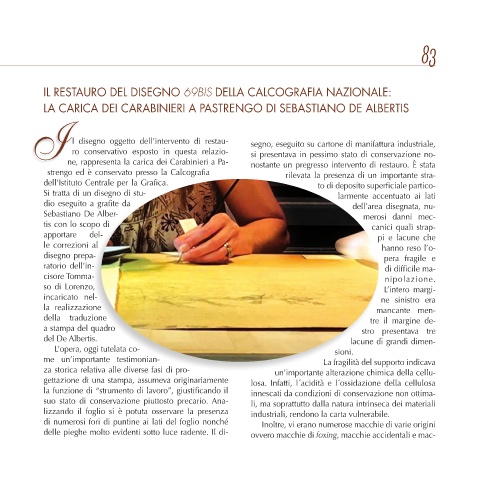 83

IL RESTAURO DEL DISEGNO 69BIS DELLA CALCOGRAFIA NAZIONALE: LA CARICA DEI CARABINIERI A PASTRENGO DI SEBASTIANO DE ALBERTIS

Il disegno oggetto dell'intervento di restauro conservativo esposto in questa relazione, rappresenta la carica dei Carabinieri a Pastrengo ed è conservato presso la Calcografia dell'Istituto Centrale per la Grafica. Si tratta di un disegno di studio eseguito a grafite da Sebastiano De Albertis con lo scopo di apportare delle correzioni al disegno preparatorio dell'incisore Tommaso di Lorenzo, incaricato nella realizzazione della traduzione a stampa del quadro del De Albertis.

L'opera, oggi tutelata come un'importante testimonianza storica relativa alle diverse fasi di progettazione di una stampa, assumeva originariamente la funzione di "strumento di lavoro", giustificando il suo stato di conservazione piuttosto precario. Analizzando il foglio si è potuta osservare la presenza di numerosi fori di puntine ai lati del foglio nonché delle pieghe molto evidenti sotto luce radente. Il disegno, eseguito su cartone di manifattura industriale, si presentava in pessimo stato di conservazione nonostante un pregresso intervento di restauro. È stata rilevata la presenza di un importante strato di deposito superficiale particolarmente accentuato ai lati dell'area disegnata, numerosi danni meccanici quali strappi e lacune che hanno reso l'opera fragile e di difficile manipolazione. L'intero margine sinistro era mancante mentre il margine destro presentava tre lacune di grandi dimensioni.

La fragilità del supporto indicava un'importante alterazione chimica della cellulosa. Infatti, l'acidità e l'ossidazione della cellulosa innescati da condizioni di conservazione non ottimali, ma soprattutto dalla natura intrinseca dei materiali industriali, rendono la carta vulnerabile.

Inoltre, vi erano numerose macchie di varie origini ovvero macchie di foxing, macchie accidentali e mac-